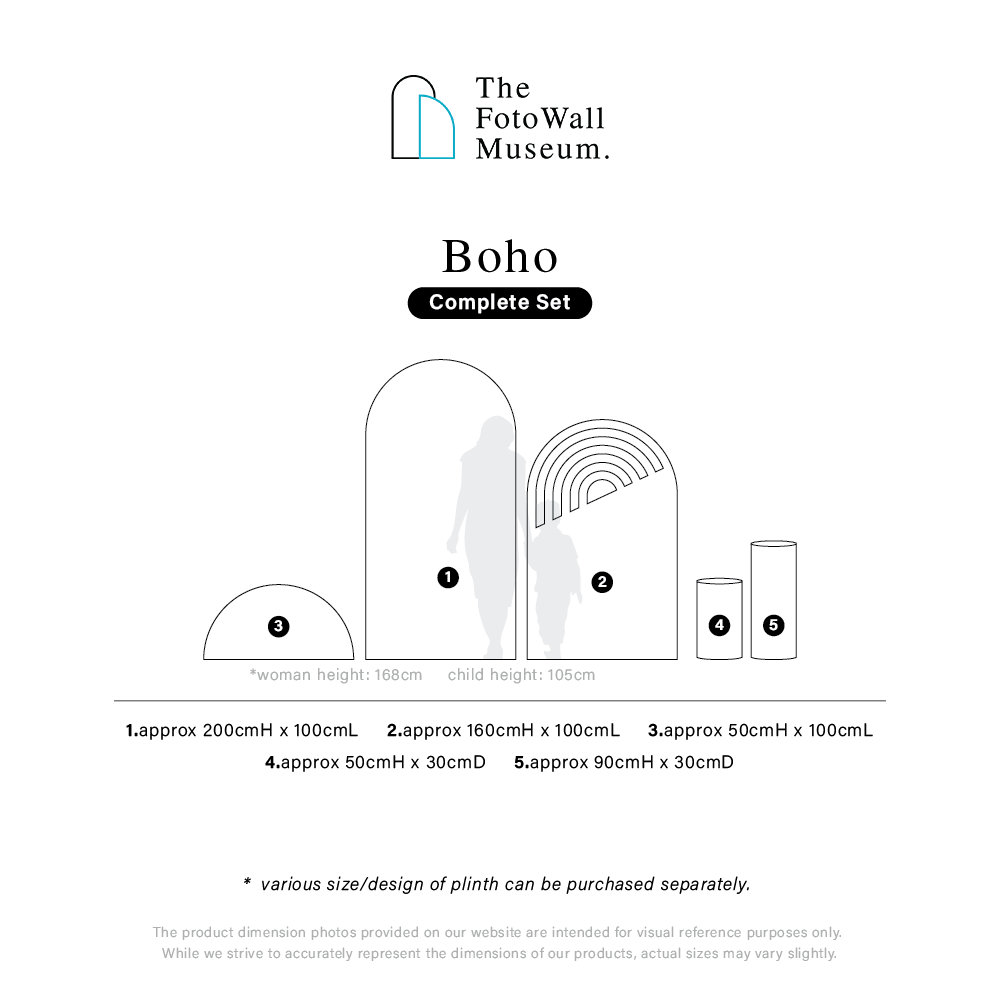 The FotoWall Museum.

Boho

Complete Set

3

1

2

4

5

*woman height: 168cm child height: 105cm

1.approx 200cmH x 100cmL 2.approx 160cmH x 100cmL 3.approx 50cmH x 100cmL
4.approx 50cmH x 30cmD 5.approx 90cmH x 30cmD

* various size/design of plinth can be purchased separately.

The product dimension photos provided on our website are intended for visual reference purposes only. While we strive to accurately represent the dimensions of our products, actual sizes may vary slightly.